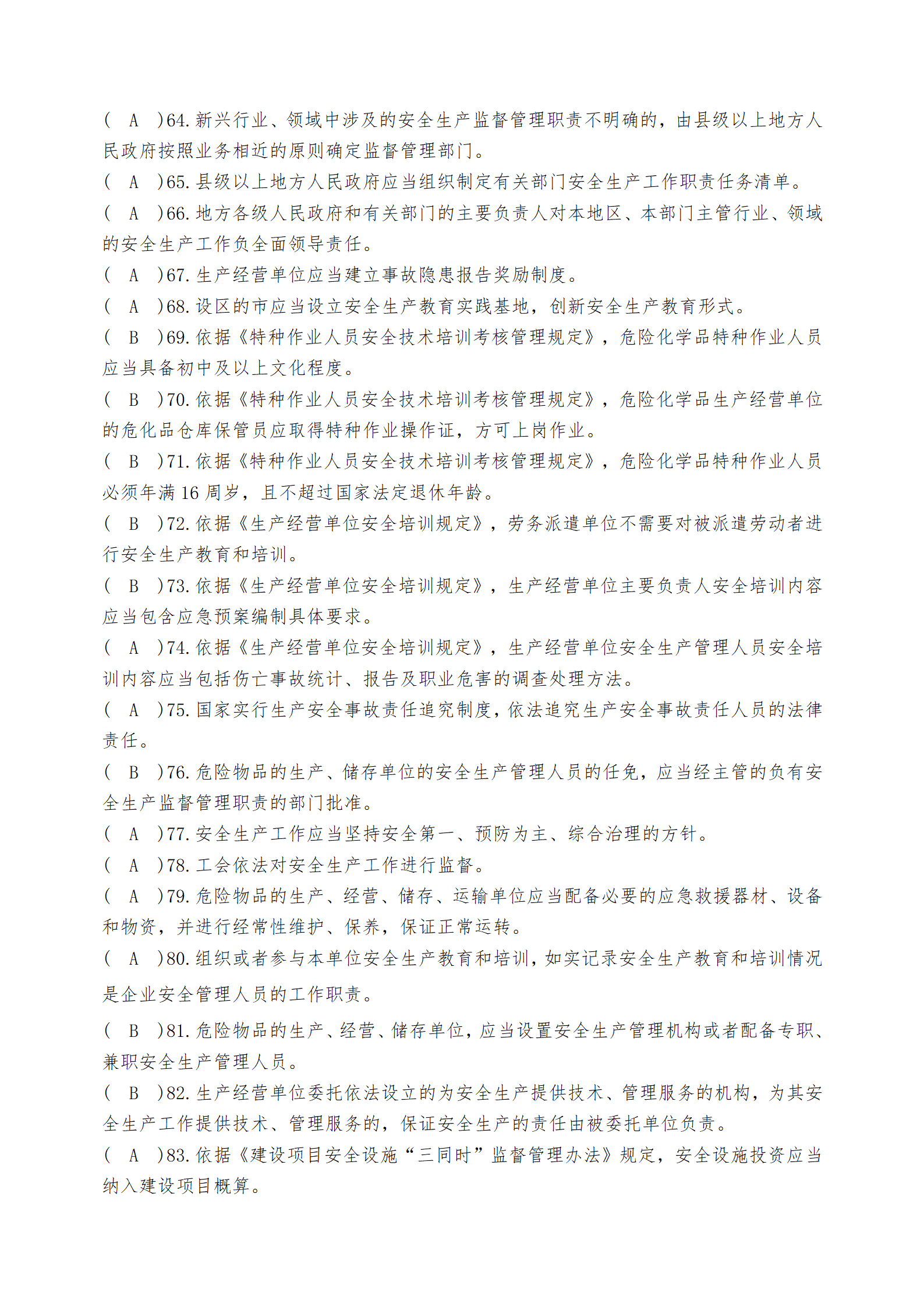 ( A )64. 新兴行业、领域中涉及的安全生产监督管理职责不明确的，由县级以上地方人民政府按照业务相近的原则确定监督管理部门。
( A )65. 县级以上地方人民政府应当组织制定有关部门安全生产工作职责任务清单。
( A )66. 地方各级人民政府和有关部门的主要负责人对本地区、本部门主管行业、领域的安全生产工作负全面领导责任。
( A )67. 生产经营单位应当建立事故隐患报告奖励制度。
( A )68. 设区的市应当设立安全生产教育实践基地，创新安全生产教育形式。
( B )69. 依据《特种作业人员安全技术培训考核管理规定》，危险化学品特种作业人员应当具备初中及以上文化程度。
( B )70. 依据《特种作业人员安全技术培训考核管理规定》，危险化学品生产经营单位的危化品仓库保管员应取得特种作业操作证，方可上岗作业。
( B )71. 依据《特种作业人员安全技术培训考核管理规定》，危险化学品特种作业人员必须年满 16 周岁，且不超过国家法定退休年龄。
( B )72. 依据《生产经营单位安全培训规定》，劳务派遣单位不需要对被派遣劳动者进行安全生产教育和培训。
( B )73. 依据《生产经营单位安全培训规定》，生产经营单位主要负责人安全培训内容应当包含应急预案编制具体要求。
( A )74. 依据《生产经营单位安全培训规定》，生产经营单位安全生产管理人员安全培训内容应当包括伤亡事故统计、报告及职业危害的调查处理方法。
( A )75. 国家实行生产安全事故责任追究制度，依法追究生产安全事故责任人员的法律责任。
( B )76. 危险物品的生产、储存单位的安全生产管理人员的任免，应当经主管的负有安全生产监督管理职责的部门批准。
( A )77. 安全生产工作应当坚持安全第一、预防为主、综合治理的方针。
( A )78. 工会依法对安全生产工作进行监督。
( A )79. 危险物品的生产、经营、储存、运输单位应当配备必要的应急救援器材、设备和物资，并进行经常性维护、保养，保证正常运转。
( A )80. 组织或者参与本单位安全生产教育和培训，如实记录安全生产教育和培训情况是企业安全管理人员的工作职责。
( B )81. 危险物品的生产、经营、储存单位，应当设置安全生产管理机构或者配备专职、兼职安全生产管理人员。
( B )82. 生产经营单位委托依法设立的为安全生产提供技术、管理服务的机构，为其安全生产工作提供技术、管理服务的，保证安全生产的责任由被委托单位负责。
( A )83. 依据《建设项目安全设施“三同时”监督管理办法》规定，安全设施投资应当纳入建设项目概算。